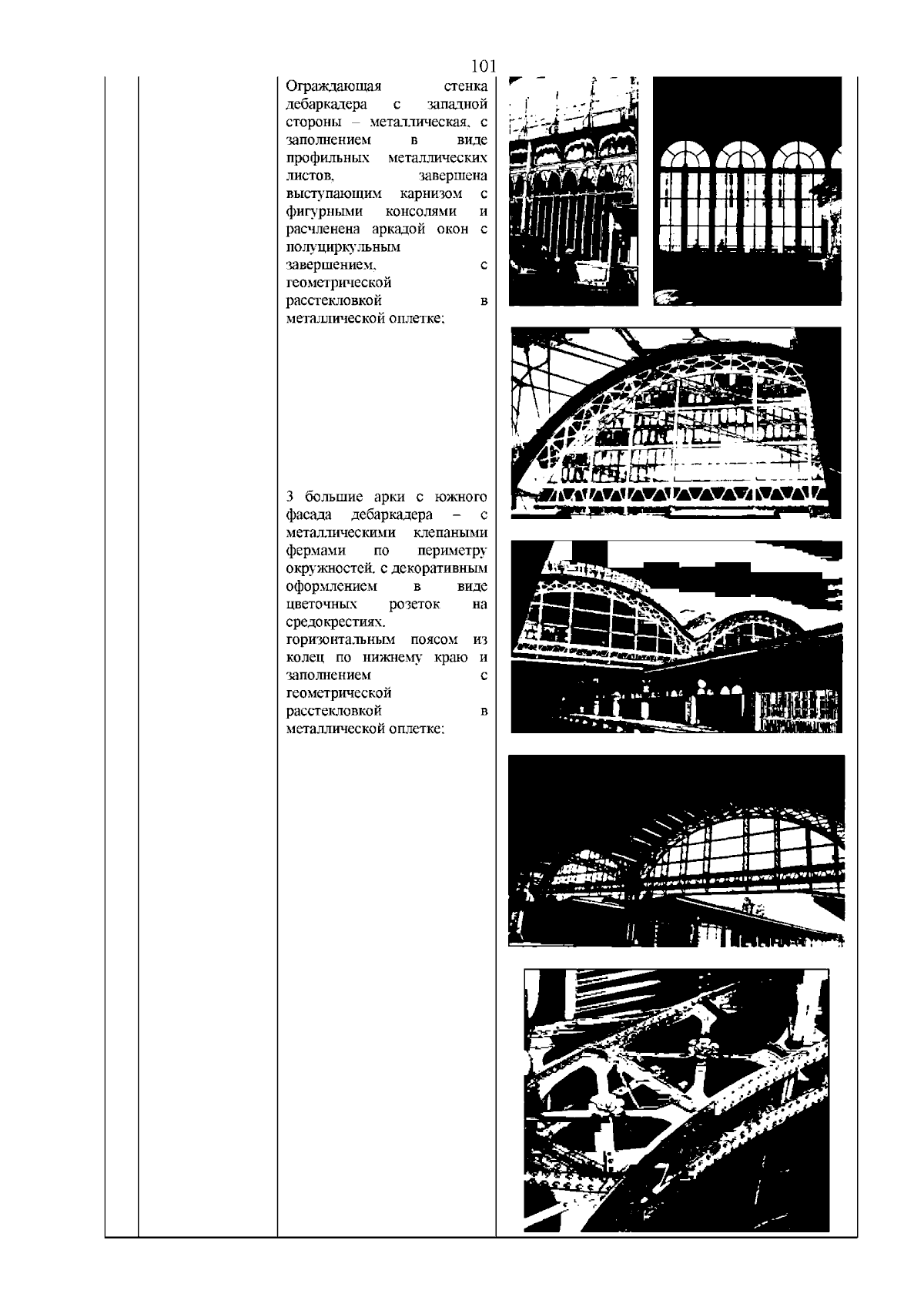 101

Ограждающая стенка дебаркадера с западной стороны – металлическая, с заполнением в виде профильных металлических листов, завершена выступающим карнизом с фигурными консолями и расчленена аркадой окон с полуциркульным завершением, с геометрической расстекловкой в металлической оплетке;

3 большие арки с южного фасада дебаркадера – с металлическими клепаными фермами по периметру окружностей, с декоративным оформлением в виде цветочных розеток на средокрестиях, горизонтальным поясом из колец по нижнему краю и заполнением с геометрической расстекловкой в металлической оплетке;